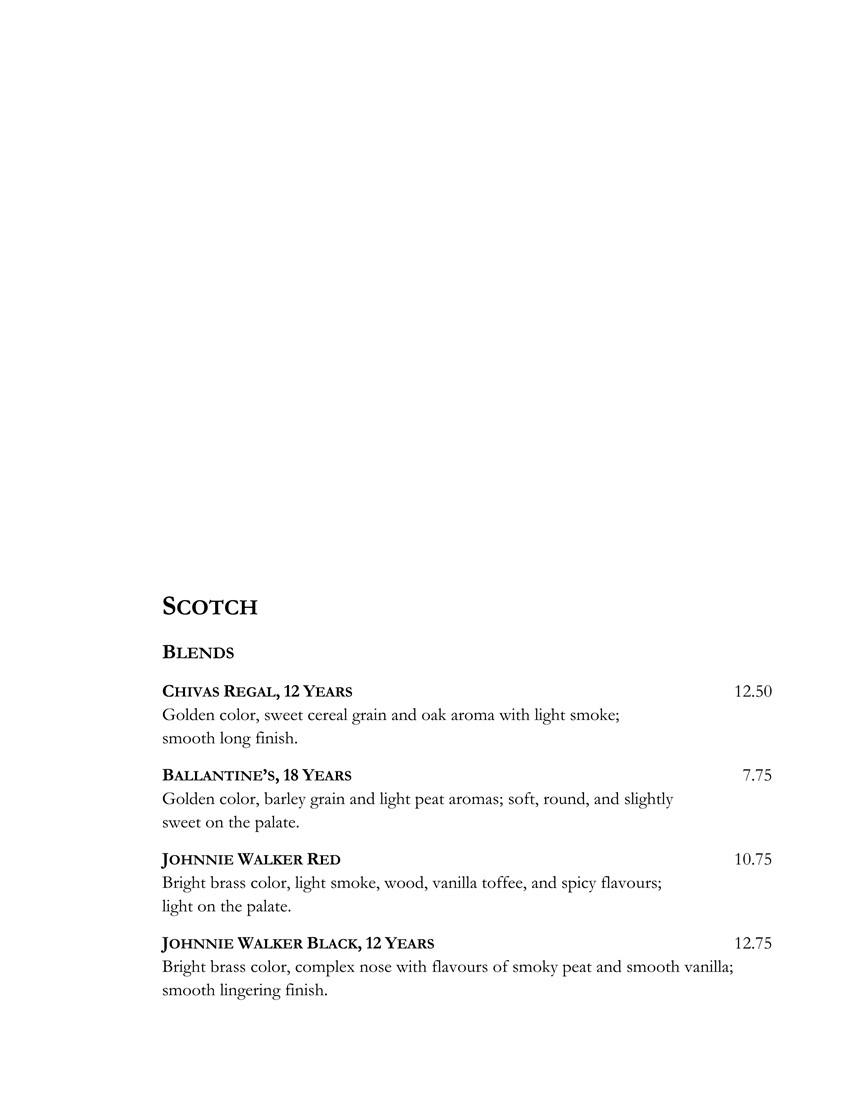 SCOTCH

BLENDS

CHIVAS REGAL, 12 YEARS 12.50
Golden color, sweet cereal grain and oak aroma with light smoke; smooth long finish.

BALLANTINE'S, 18 YEARS 7.75
Golden color, barley grain and light peat aromas; soft, round, and slightly sweet on the palate.

JOHNNIE WALKER RED 10.75
Bright brass color, light smoke, wood, vanilla toffee, and spicy flavours; light on the palate.

JOHNNIE WALKER BLACK, 12 YEARS 12.75
Bright brass color, complex nose with flavours of smoky peat and smooth vanilla; smooth lingering finish.